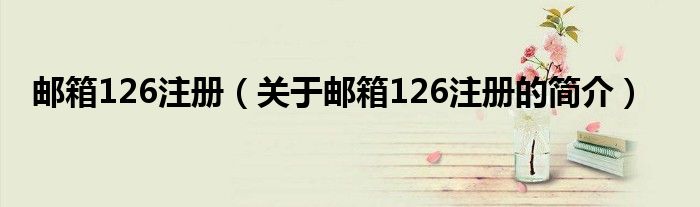 邮箱126注册（关于邮箱126注册的简介）